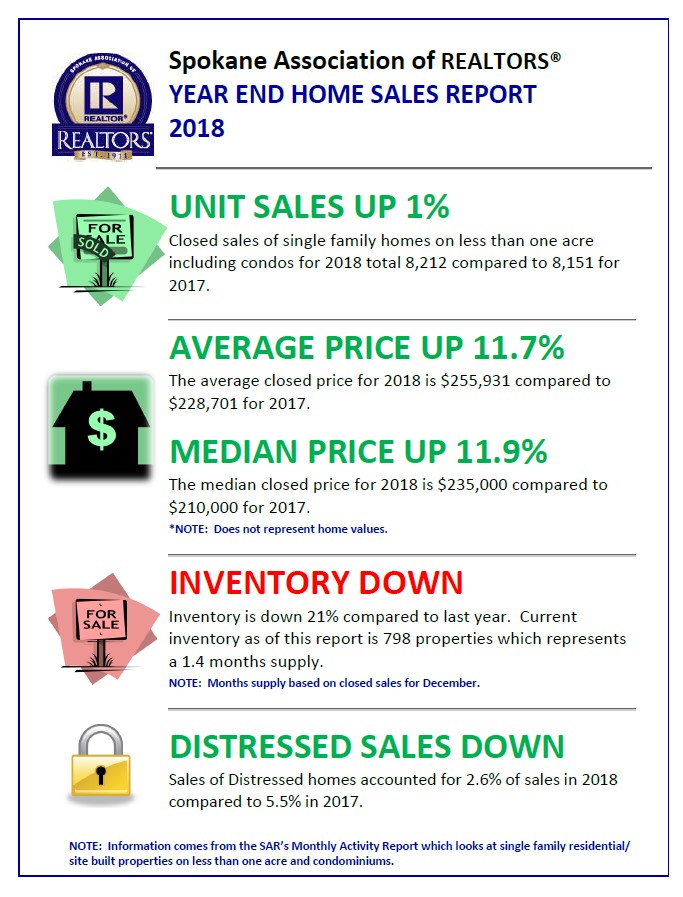 SPOKANE ASSOCIATION OF REALTOR® REALTORS® EST. 1911

Spokane Association of REALTORS®
YEAR END HOME SALES REPORT
2018

FOR SALE SOLD

UNIT SALES UP 1%
Closed sales of single family homes on less than one acre including condos for 2018 total 8,212 compared to 8,151 for 2017.

$

AVERAGE PRICE UP 11.7%
The average closed price for 2018 is \$255,931 compared to \$228,701 for 2017.

MEDIAN PRICE UP 11.9%
The median closed price for 2018 is \$235,000 compared to \$210,000 for 2017.
*NOTE: Does not represent home values.

FOR SALE

INVENTORY DOWN
Inventory is down 21% compared to last year. Current inventory as of this report is 798 properties which represents a 1.4 months supply.
NOTE: Months supply based on closed sales for December.

DISTRESSED SALES DOWN
Sales of Distressed homes accounted for 2.6% of sales in 2018 compared to 5.5% in 2017.

NOTE: Information comes from the SAR's Monthly Activity Report which looks at single family residential/ site built properties on less than one acre and condominiums.